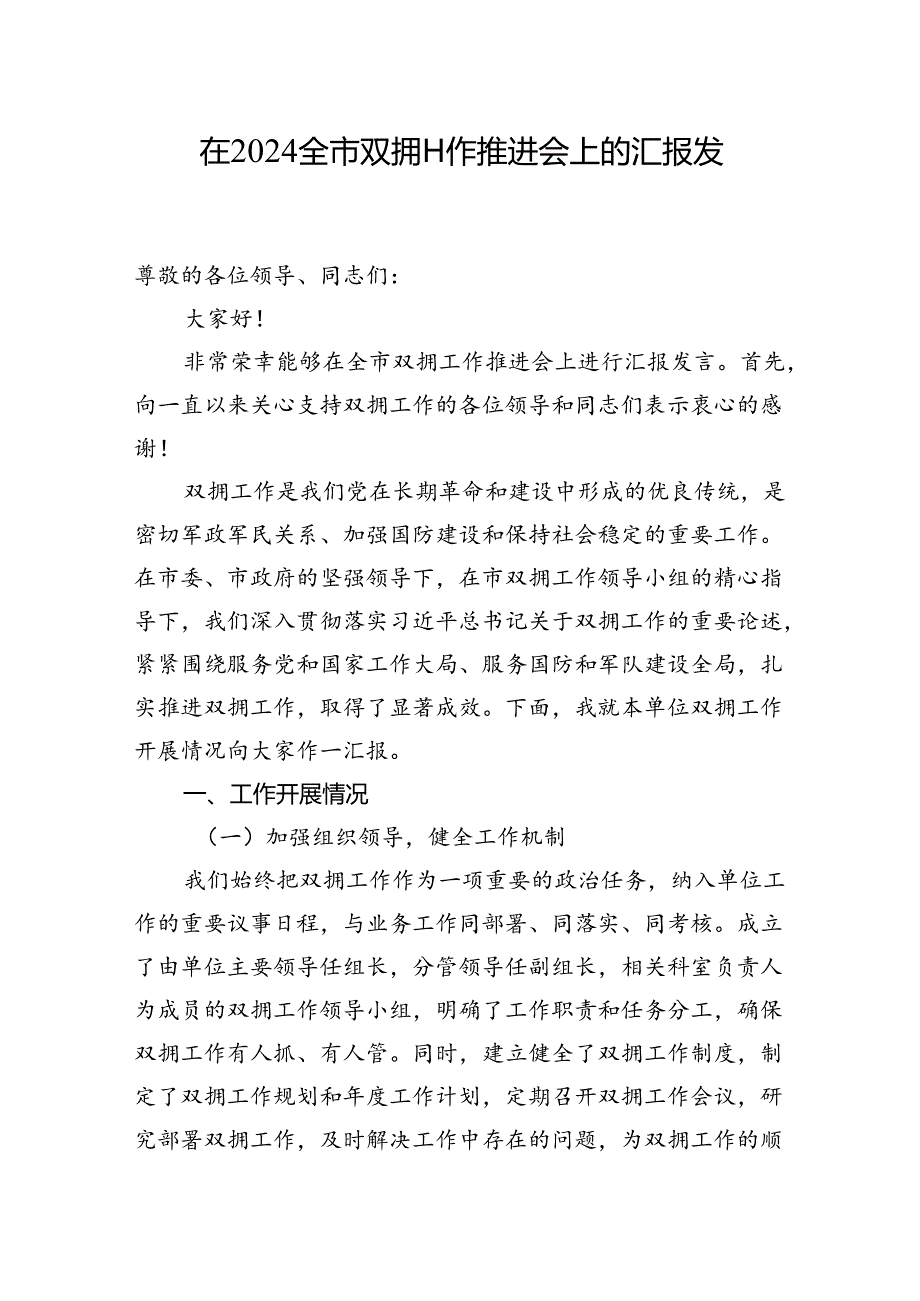 在2024全市双拥H作推进会上的汇报发

尊敬的各位领导、同志们：

大家好！

非常荣幸能够在全市双拥工作推进会上进行汇报发言。首先，向一直以来关心支持双拥工作的各位领导和同志们表示衷心的感谢！

双拥工作是我们党在长期革命和建设中形成的优良传统，是密切军政军民关系、加强国防建设和保持社会稳定的重要工作。在市委、市政府的坚强领导下，在市双拥工作领导小组的精心指导下，我们深入贯彻落实习近平总书记关于双拥工作的重要论述，紧紧围绕服务党和国家工作大局、服务国防和军队建设全局，扎实推进双拥工作，取得了显著成效。下面，我就本单位双拥工作开展情况向大家作一汇报。

一、工作开展情况

（一）加强组织领导，健全工作机制

我们始终把双拥工作作为一项重要的政治任务，纳入单位工作的重要议事日程，与业务工作同部署、同落实、同考核。成立了由单位主要领导任组长，分管领导任副组长，相关科室负责人为成员的双拥工作领导小组，明确了工作职责和任务分工，确保双拥工作有人抓、有人管。同时，建立健全了双拥工作制度，制定了双拥工作规划和年度工作计划，定期召开双拥工作会议，研究部署双拥工作，及时解决工作中存在的问题，为双拥工作的顺